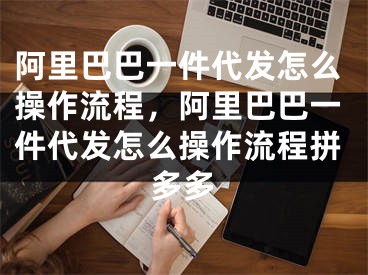 阿里巴巴一件代发怎么操作流程，阿里巴巴一件代发怎么操作流程拼多多